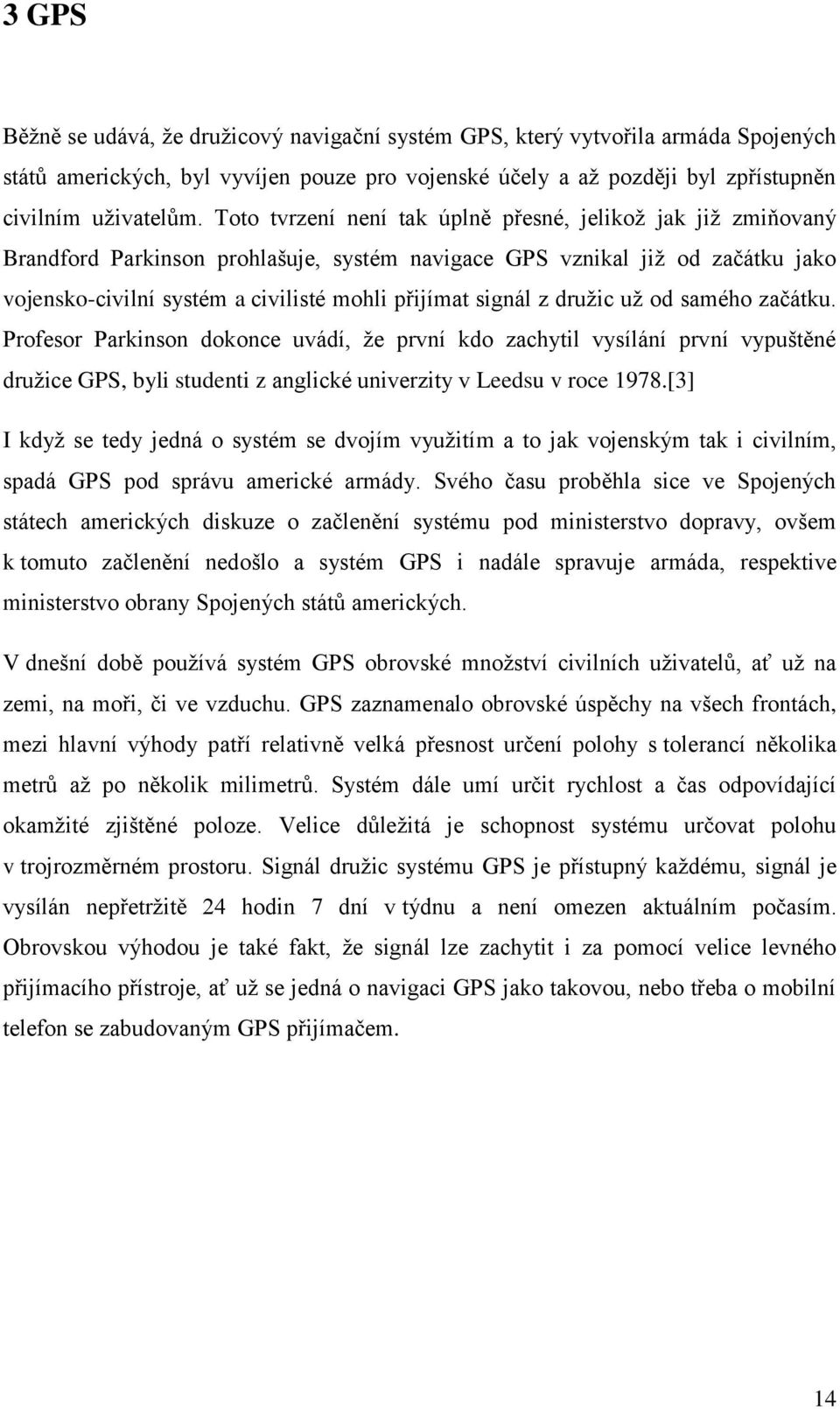 3 GPS

Běžně se udává, že družicový navigační systém GPS, který vytvořila armáda Spojených států amerických, byl vyvíjen pouze pro vojenské účely a až později byl zpřístupněn civilním uživatelům. Toto tvrzení není tak úplně přesné, jelikož jak již zmiňovaný Brandford Parkinson prohlašuje, systém navigace GPS vznikal již od začátku jako vojensko-civilní systém a civilisté mohli přijímat signál z družic už od samého začátku. Profesor Parkinson dokonce uvádí, že první kdo zachytil vysílání první vypuštěné družice GPS, byli studenti z anglické univerzity v Leedsu v roce 1978.[3]

I když se tedy jedná o systém se dvojím využitím a to jak vojenským tak i civilním, spadá GPS pod správu americké armády. Svého času proběhla sice ve Spojených státech amerických diskuze o začlenění systému pod ministerstvo dopravy, ovšem k tomuto začlenění nedošlo a systém GPS i nadále spravuje armáda, respektive ministerstvo obrany Spojených států amerických.

V dnešní době používá systém GPS obrovské množství civilních uživatelů, ať už na zemi, na moři, či ve vzduchu. GPS zaznamenalo obrovské úspěchy na všech frontách, mezi hlavní výhody patří relativně velká přesnost určení polohy s tolerancí několika metrů až po několik milimetrů. Systém dále umí určit rychlost a čas odpovídající okamžité zjištěné poloze. Velice důležitá je schopnost systému určovat polohu v trojrozměrném prostoru. Signál družic systému GPS je přístupný každému, signál je vysílán nepřetržitě 24 hodin 7 dní v týdnu a není omezen aktuálním počasím. Obrovskou výhodou je také fakt, že signál lze zachytit i za pomocí velice levného přijímacího přístroje, ať už se jedná o navigaci GPS jako takovou, nebo třeba o mobilní telefon se zabudovaným GPS přijímačem.

14